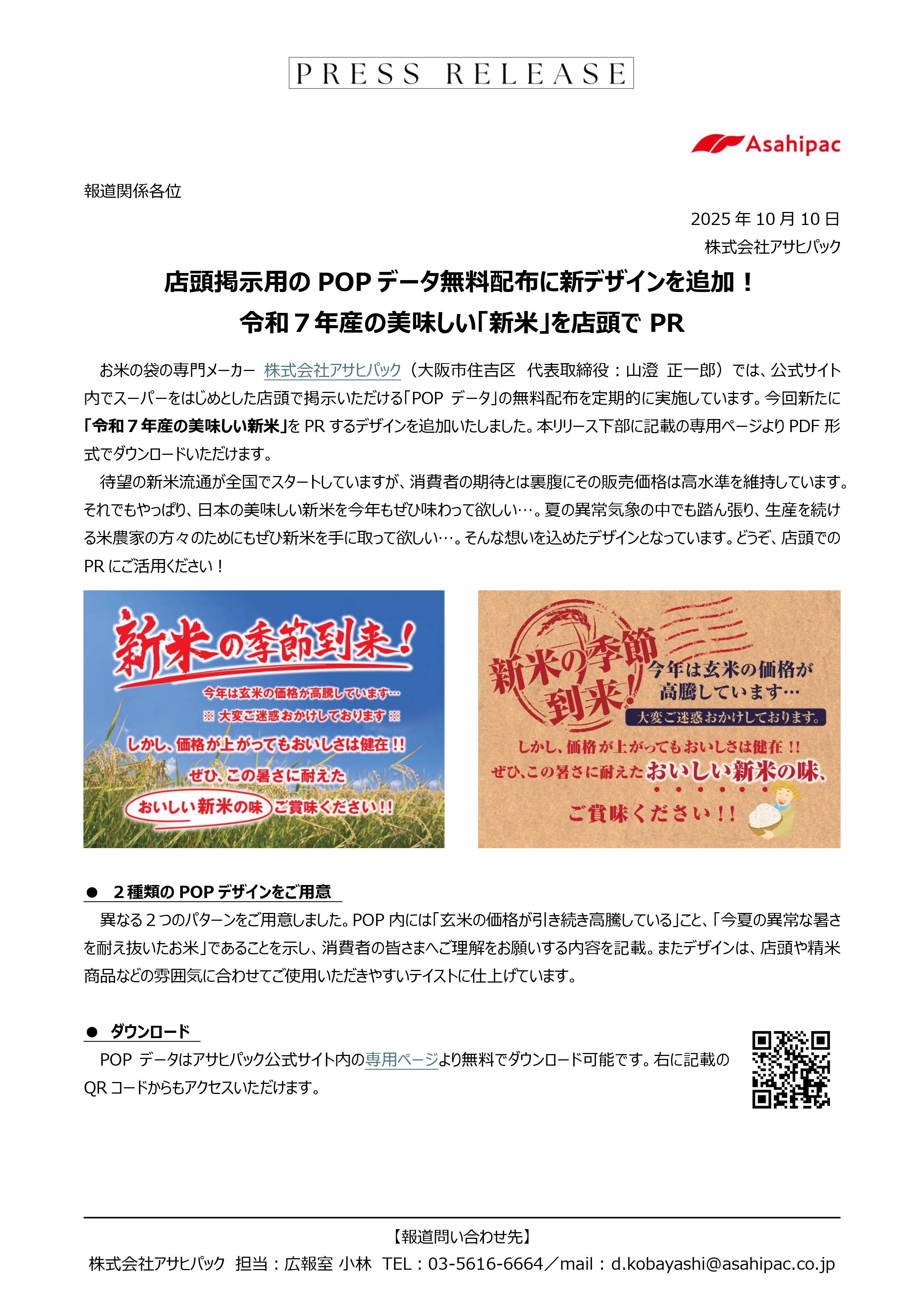 PRESS RELEASE

Asahipac

報道関係各位

2025 年 10 月 10 日
株式会社アサヒパック

店頭掲示用の POP データ無料配布に新デザインを追加！
令和７年産の美味しい「新米」を店頭で PR

お米の袋の専門メーカー 株式会社アサヒパック（大阪市住吉区 代表取締役：山澄 正一郎）では、公式サイト内でスーパーをはじめとした店頭で掲示いただける「POP データ」の無料配布を定期的に実施しています。今回新たに「令和７年産の美味しい新米」を PR するデザインを追加いたしました。本リリース下部に記載の専用ページより PDF 形式でダウンロードいただけます。

待望の新米流通が全国でスタートしていますが、消費者の期待とは裏腹にその販売価格は高水準を維持しています。それでもやっぱり、日本の美味しい新米を今年もぜひ味わって欲しい…。夏の異常気象の中でも踏ん張り、生産を続ける米農家の方々のためにもぜひ新米を手に取って欲しい…。そんな想いを込めたデザインとなっています。どうぞ、店頭での PR にご活用ください！

新米の季節到来！
今年は玄米の価格が高騰しています…
※ 大変ご迷惑おかけしております ※
しかし、価格が上がってもおいしさは健在！！
ぜひ、この暑さに耐えた
おいしい新米の味 ご賞味ください！！

新米の季節到来！
今年は玄米の価格が高騰しています…
大変ご迷惑おかけしております。
しかし、価格が上がってもおいしさは健在！！
ぜひ、この暑さに耐えたおいしい新米の味、
ご賞味ください！！

● ２種類の POP デザインをご用意
異なる２つのパターンをご用意しました。POP 内には「玄米の価格が引き続き高騰している」こと、「今夏の異常な暑さを耐え抜いたお米」であることを示し、消費者の皆さまへご理解をお願いする内容を記載。またデザインは、店頭や精米商品などの雰囲気に合わせてご使用いただきやすいテイストに仕上げています。

● ダウンロード
POP データはアサヒパック公式サイト内の専用ページより無料でダウンロード可能です。右に記載の QR コードからもアクセスいただけます。

【報道問い合わせ先】
株式会社アサヒパック 担当：広報室 小林 TEL：03-5616-6664／mail：d.kobayashi@asahipac.co.jp